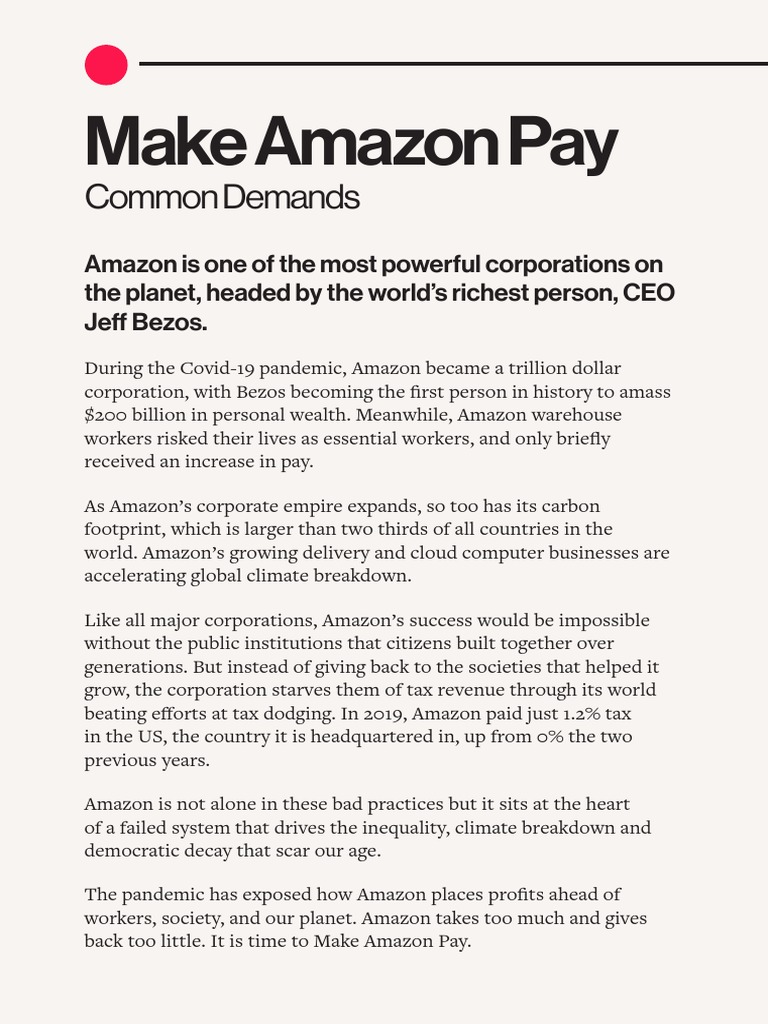 Make Amazon Pay
Common Demands

Amazon is one of the most powerful corporations on the planet, headed by the world's richest person, CEO Jeff Bezos.

During the Covid-19 pandemic, Amazon became a trillion dollar corporation, with Bezos becoming the first person in history to amass $200 billion in personal wealth. Meanwhile, Amazon warehouse workers risked their lives as essential workers, and only briefly received an increase in pay.

As Amazon's corporate empire expands, so too has its carbon footprint, which is larger than two thirds of all countries in the world. Amazon's growing delivery and cloud computer businesses are accelerating global climate breakdown.

Like all major corporations, Amazon's success would be impossible without the public institutions that citizens built together over generations. But instead of giving back to the societies that helped it grow, the corporation starves them of tax revenue through its world beating efforts at tax dodging. In 2019, Amazon paid just 1.2% tax in the US, the country it is headquartered in, up from 0% the two previous years.

Amazon is not alone in these bad practices but it sits at the heart of a failed system that drives the inequality, climate breakdown and democratic decay that scar our age.

The pandemic has exposed how Amazon places profits ahead of workers, society, and our planet. Amazon takes too much and gives back too little. It is time to Make Amazon Pay.